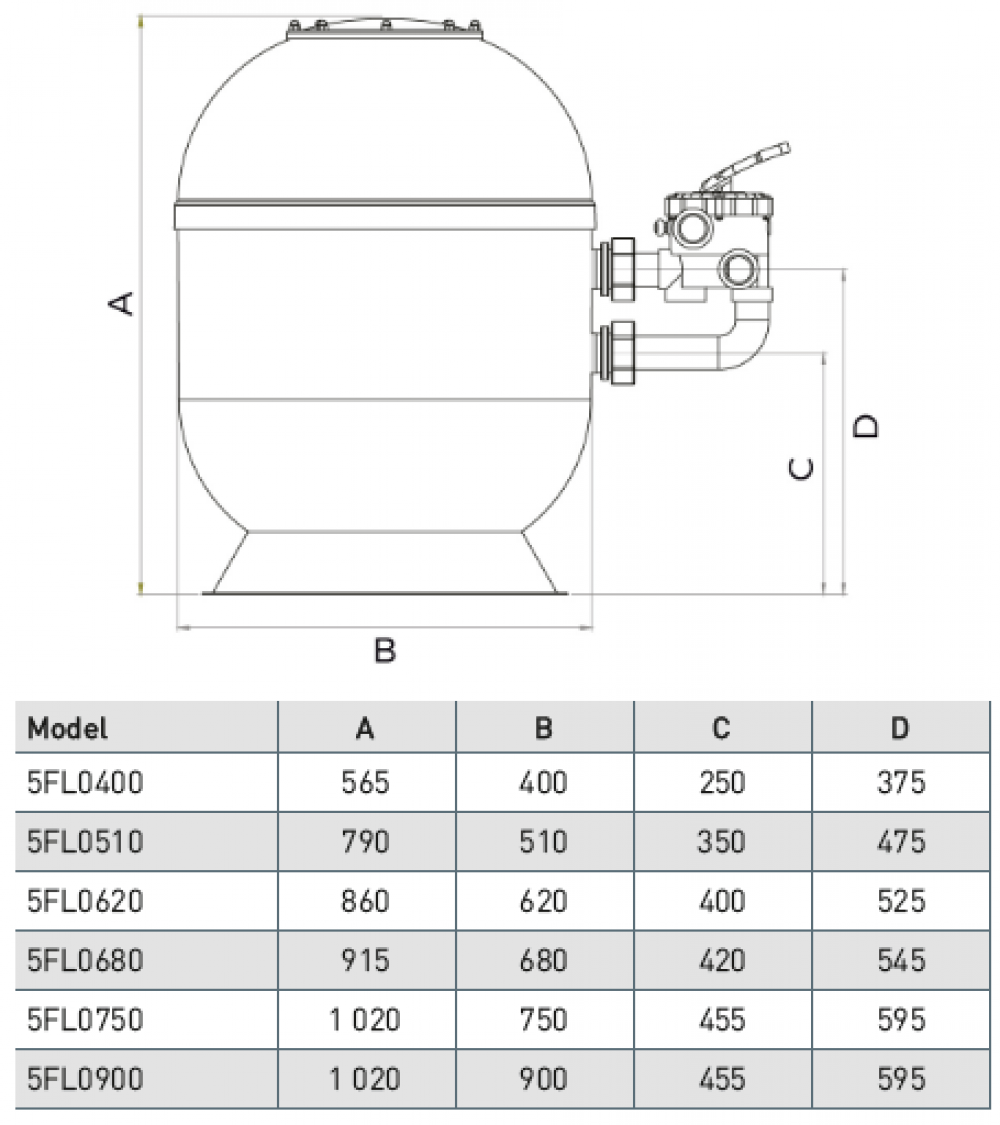 A

D

C

B

| Model | A | B | C | D |
|---|---|---|---|---|
| 5FL0400 | 565 | 400 | 250 | 375 |
| 5FL0510 | 790 | 510 | 350 | 475 |
| 5FL0620 | 860 | 620 | 400 | 525 |
| 5FL0680 | 915 | 680 | 420 | 545 |
| 5FL0750 | 1 020 | 750 | 455 | 595 |
| 5FL0900 | 1 020 | 900 | 455 | 595 |